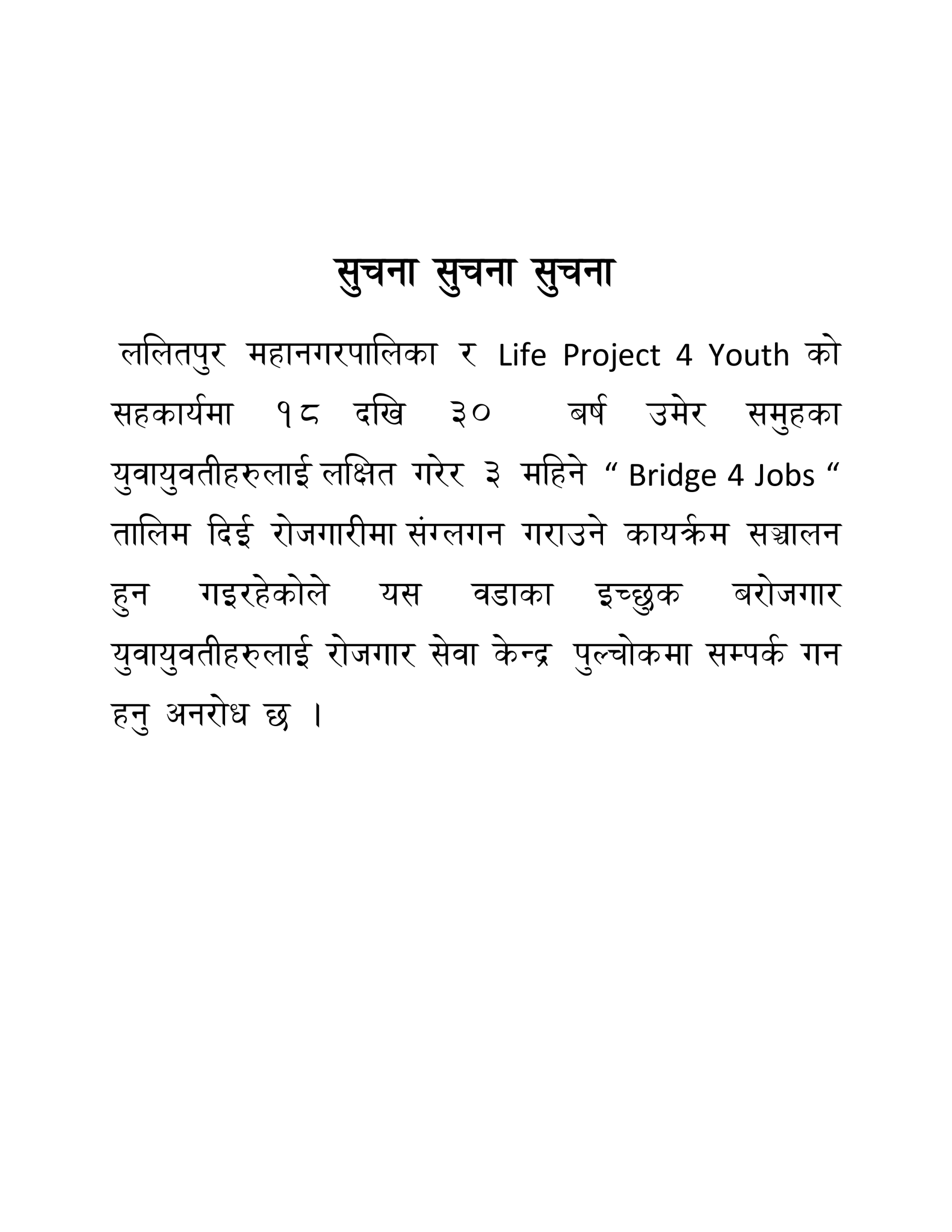 सुचना सुचना सुचना

ललितपुर महानगरपालिका र Life Project 4 Youth को सहकार्यमा १८ दखि ३० बर्ष उमेर समुहका युवायुवतीहरुलाई लक्षित गरेर ३ महिने “ Bridge 4 Jobs “ तालिम दिई रोजगारीमा संग्लगन गराउने कायर्क्रम सञ्चालन हुन गइरहेकोले यस वडाका इच्छुक बरोजगार युवायुवतीहरुलाई रोजगार सेवा केन्द्र पुल्चोकमा सम्पर्क गन हनु अनरोध छ ।